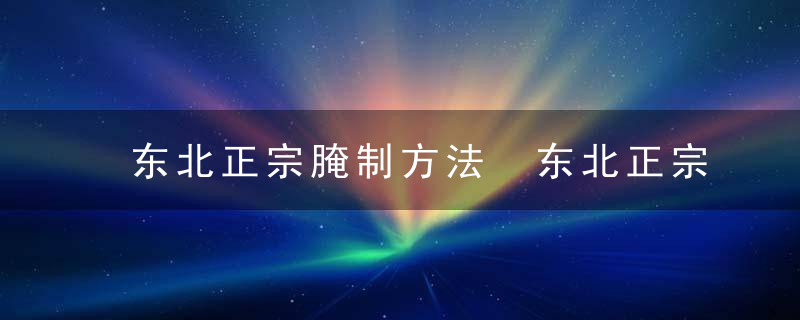 东北正宗腌制方法 东北正宗